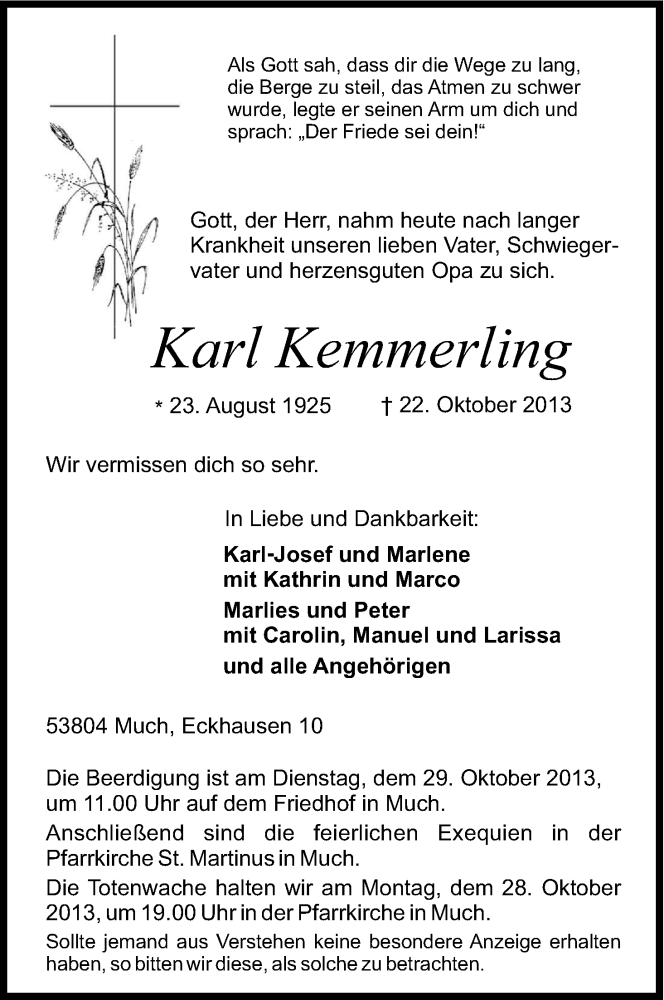 Als Gott sah, dass dir die Wege zu lang, die Berge zu steil, das Atmen zu schwer wurde, legte er seinen Arm um dich und sprach: „Der Friede sei dein!“

Gott, der Herr, nahm heute nach langer Krankheit unseren lieben Vater, Schwiegervater und herzensguten Opa zu sich.

Karl Kemmerling

* 23. August 1925 † 22. Oktober 2013

Wir vermissen dich so sehr.

In Liebe und Dankbarkeit:

Karl-Josef und Marlene
mit Kathrin und Marco

Marlies und Peter
mit Carolin, Manuel und Larissa

und alle Angehörigen

53804 Much, Eckhausen 10

Die Beerdigung ist am Dienstag, dem 29. Oktober 2013, um 11.00 Uhr auf dem Friedhof in Much.

Anschließend sind die feierlichen Exequien in der Pfarrkirche St. Martinus in Much.

Die Totenwache halten wir am Montag, dem 28. Oktober 2013, um 19.00 Uhr in der Pfarrkirche in Much.

Sollte jemand aus Verstehen keine besondere Anzeige erhalten haben, so bitten wir diese, als solche zu betrachten.